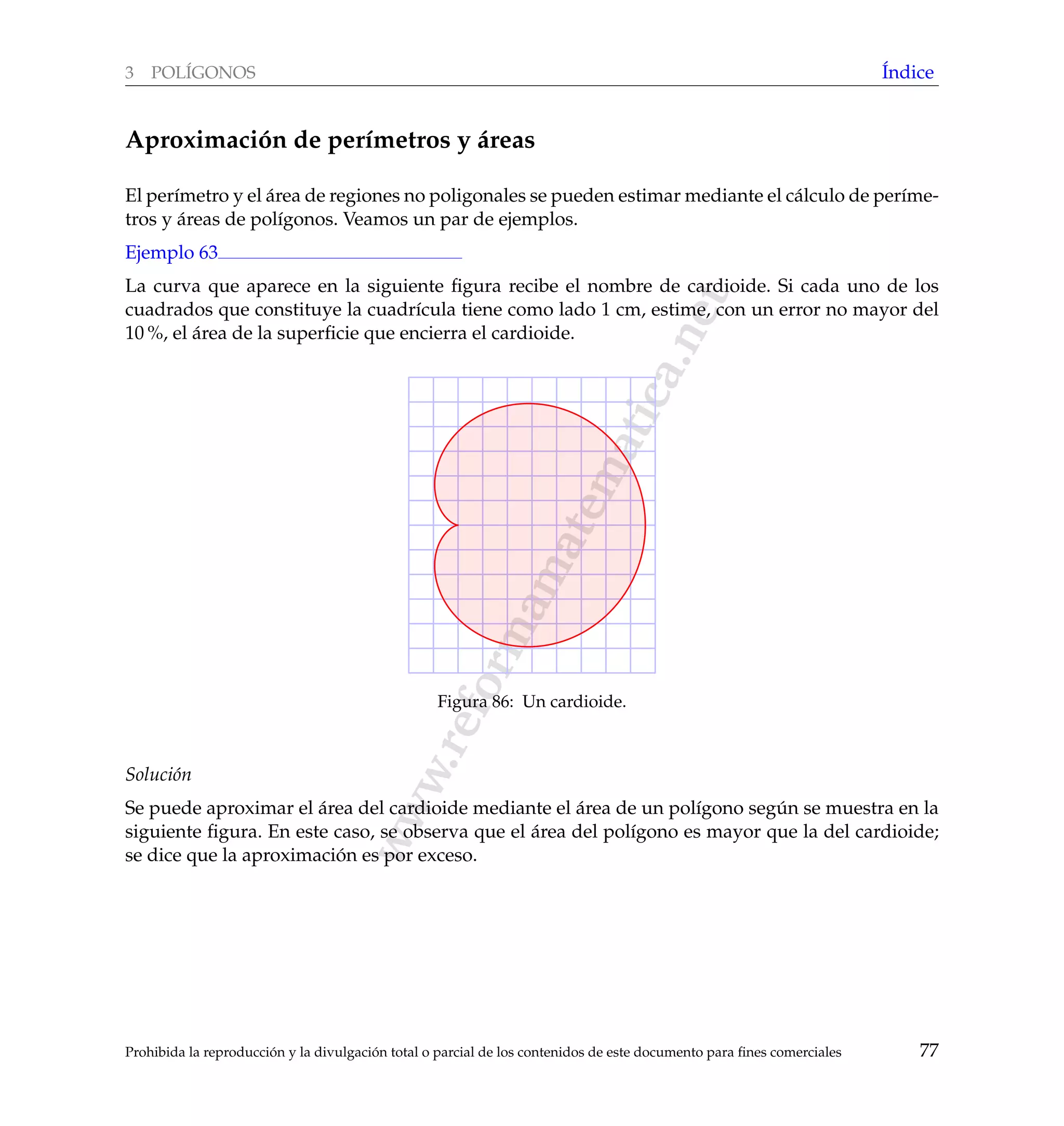 3 POLÍGONOS Índice

Aproximación de perímetros y áreas

El perímetro y el área de regiones no poligonales se pueden estimar mediante el cálculo de perímetros y áreas de polígonos. Veamos un par de ejemplos.

Ejemplo 63

La curva que aparece en la siguiente figura recibe el nombre de cardioide. Si cada uno de los cuadrados que constituye la cuadrícula tiene como lado 1 cm, estime, con un error no mayor del 10 %, el área de la superficie que encierra el cardioide.

Figura 86: Un cardioide.

www.reformamatematica.net

Solución

Se puede aproximar el área del cardioide mediante el área de un polígono según se muestra en la siguiente figura. En este caso, se observa que el área del polígono es mayor que la del cardioide; se dice que la aproximación es por exceso.

Prohibida la reproducción y la divulgación total o parcial de los contenidos de este documento para fines comerciales 77